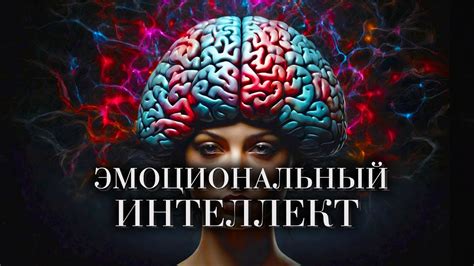 ЭМОЦИОНАЛЬНЫЙ
ИНТЕЛЛЕКТ